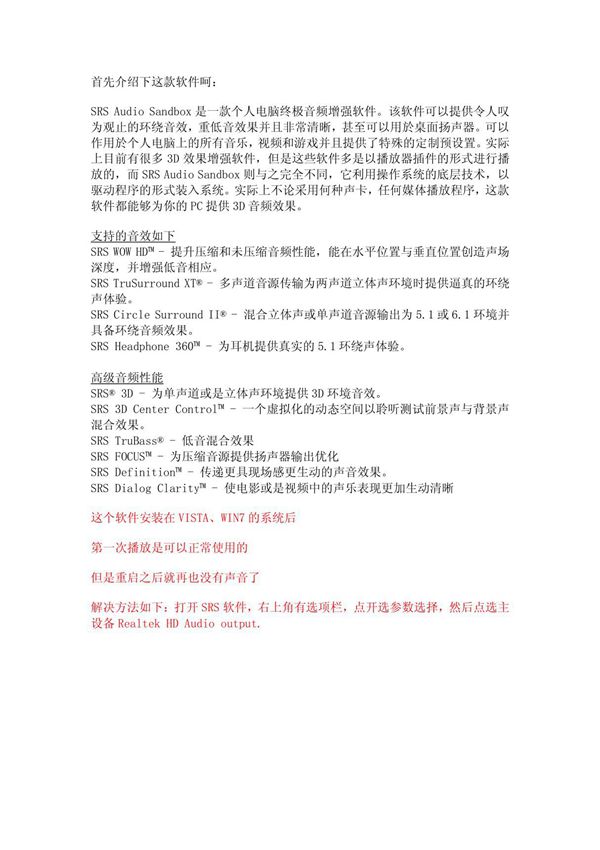 首先介绍下这款软件呵：

SRS Audio Sandbox 是一款个人电脑终极音频增强软件。该软件可以提供令人叹为观止的环绕音效，重低音效果并且非常清晰，甚至可以用於桌面扬声器。可以作用於个人电脑上的所有音乐，视频和游戏并且提供了特殊的定制预设置。实际上目前有很多 3D 效果增强软件，但是这些软件多是以播放器插件的形式进行播放的，而 SRS Audio Sandbox 则与之完全不同，它利用操作系统的底层技术，以驱动程序的形式装入系统。实际上不论采用何种声卡，任何媒体播放程序，这款软件都能够为你的 PC 提供 3D 音频效果。

支持的音效如下
SRS WOW HD™ - 提升压缩和未压缩音频性能，能在水平位置与垂直位置创造声场深度，并增强低音相应。
SRS TruSurround XT® - 多声道音源传输为两声道立体声环境时提供逼真的环绕声体验。
SRS Circle Surround II® - 混合立体声或单声道音源输出为 5.1 或 6.1 环境并具备环绕音频效果。
SRS Headphone 360™ - 为耳机提供真实的 5.1 环绕声体验。

高级音频性能
SRS® 3D - 为单声道或是立体声环境提供 3D 环境音效。
SRS 3D Center Control™ - 一个虚拟化的动态空间以聆听测试前景声与背景声混合效果。
SRS TruBass® - 低音混合效果
SRS FOCUS™ - 为压缩音源提供扬声器输出优化
SRS Definition™ - 传递更具现场感更生动的声音效果。
SRS Dialog Clarity™ - 使电影或是视频中的声乐表现更加生动清晰

这个软件安装在 VISTA、WIN7 的系统后

第一次播放是可以正常使用的

但是重启之后就再也没有声音了

解决方法如下：打开 SRS 软件，右上角有选项栏，点开选参数选择，然后点选主设备 Realtek HD Audio output.